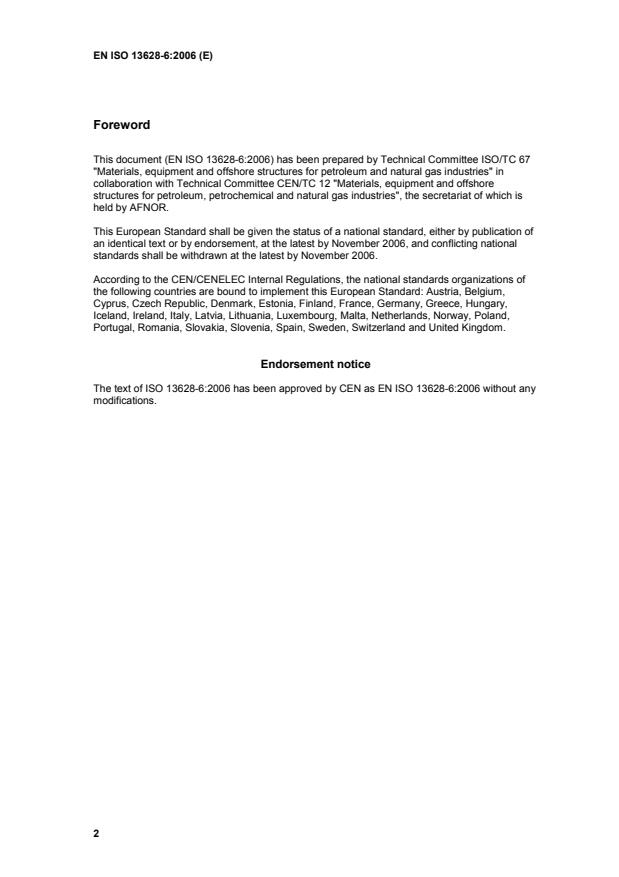 EN ISO 13628-6:2006 (E)

Foreword

This document (EN ISO 13628-6:2006) has been prepared by Technical Committee ISO/TC 67 "Materials, equipment and offshore structures for petroleum and natural gas industries" in collaboration with Technical Committee CEN/TC 12 "Materials, equipment and offshore structures for petroleum, petrochemical and natural gas industries", the secretariat of which is held by AFNOR.

This European Standard shall be given the status of a national standard, either by publication of an identical text or by endorsement, at the latest by November 2006, and conflicting national standards shall be withdrawn at the latest by November 2006.

According to the CEN/CENELEC Internal Regulations, the national standards organizations of the following countries are bound to implement this European Standard: Austria, Belgium, Cyprus, Czech Republic, Denmark, Estonia, Finland, France, Germany, Greece, Hungary, Iceland, Ireland, Italy, Latvia, Lithuania, Luxembourg, Malta, Netherlands, Norway, Poland, Portugal, Romania, Slovakia, Slovenia, Spain, Sweden, Switzerland and United Kingdom.

Endorsement notice

The text of ISO 13628-6:2006 has been approved by CEN as EN ISO 13628-6:2006 without any modifications.

2